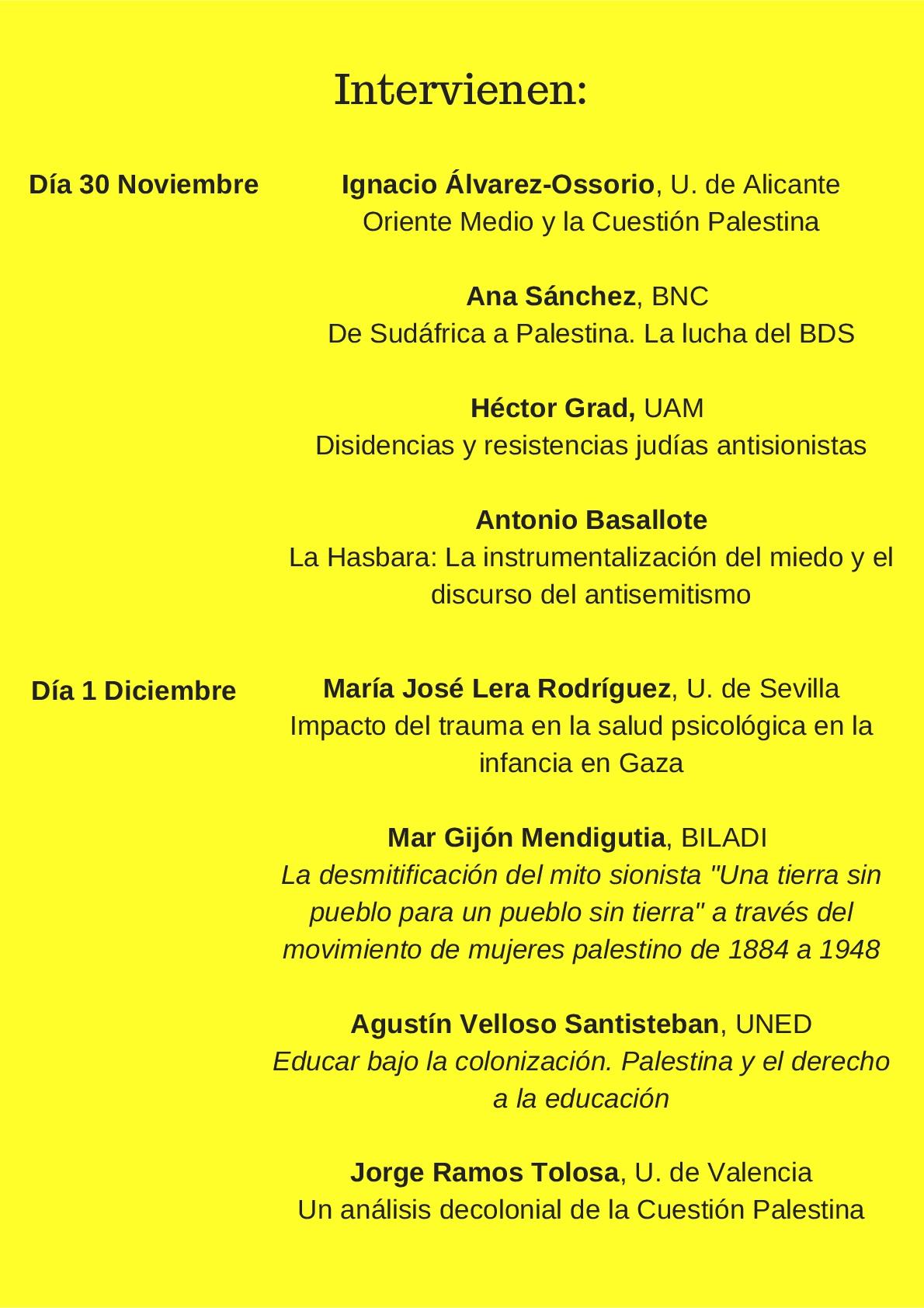 Intervienen:

Día 30 Noviembre

Ignacio Álvarez-Ossorio, U. de Alicante
Oriente Medio y la Cuestión Palestina

Ana Sánchez, BNC
De Sudáfrica a Palestina. La lucha del BDS

Héctor Grad, UAM
Disidencias y resistencias judías antisionistas

Antonio Basallote
La Hasbara: La instrumentalización del miedo y el discurso del antisemitismo

Día 1 Diciembre

María José Lera Rodríguez, U. de Sevilla
Impacto del trauma en la salud psicológica en la infancia en Gaza

Mar Gijón Mendigutia, BILADI
La desmitificación del mito sionista "Una tierra sin pueblo para un pueblo sin tierra" a través del movimiento de mujeres palestino de 1884 a 1948

Agustín Velloso Santisteban, UNED
Educar bajo la colonización. Palestina y el derecho a la educación

Jorge Ramos Tolosa, U. de Valencia
Un análisis decolonial de la Cuestión Palestina